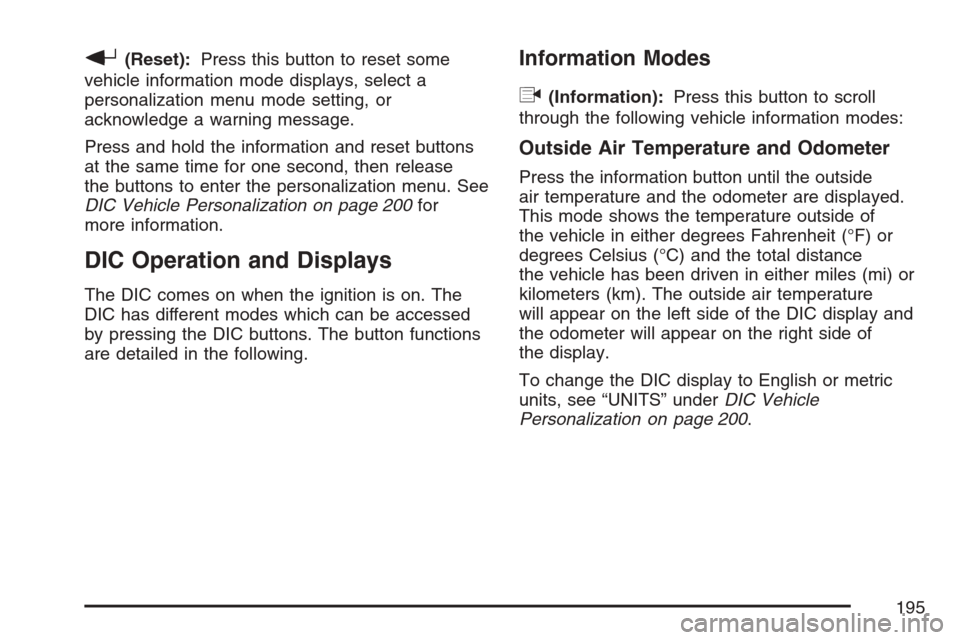 (Reset): Press this button to reset some vehicle information mode displays, select a personalization menu mode setting, or acknowledge a warning message.

Press and hold the information and reset buttons at the same time for one second, then release the buttons to enter the personalization menu. See DIC Vehicle Personalization on page 200 for more information.

DIC Operation and Displays

The DIC comes on when the ignition is on. The DIC has different modes which can be accessed by pressing the DIC buttons. The button functions are detailed in the following.

Information Modes

(Information): Press this button to scroll through the following vehicle information modes:

Outside Air Temperature and Odometer

Press the information button until the outside air temperature and the odometer are displayed. This mode shows the temperature outside of the vehicle in either degrees Fahrenheit (°F) or degrees Celsius (°C) and the total distance the vehicle has been driven in either miles (mi) or kilometers (km). The outside air temperature will appear on the left side of the DIC display and the odometer will appear on the right side of the display.

To change the DIC display to English or metric units, see “UNITS” under DIC Vehicle Personalization on page 200.

195

carmanualsonline.info